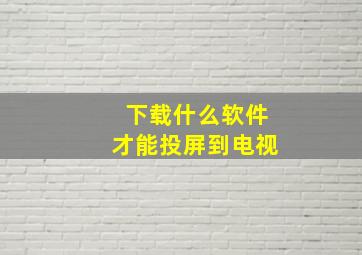 下载什么软件
才能投屏到电视